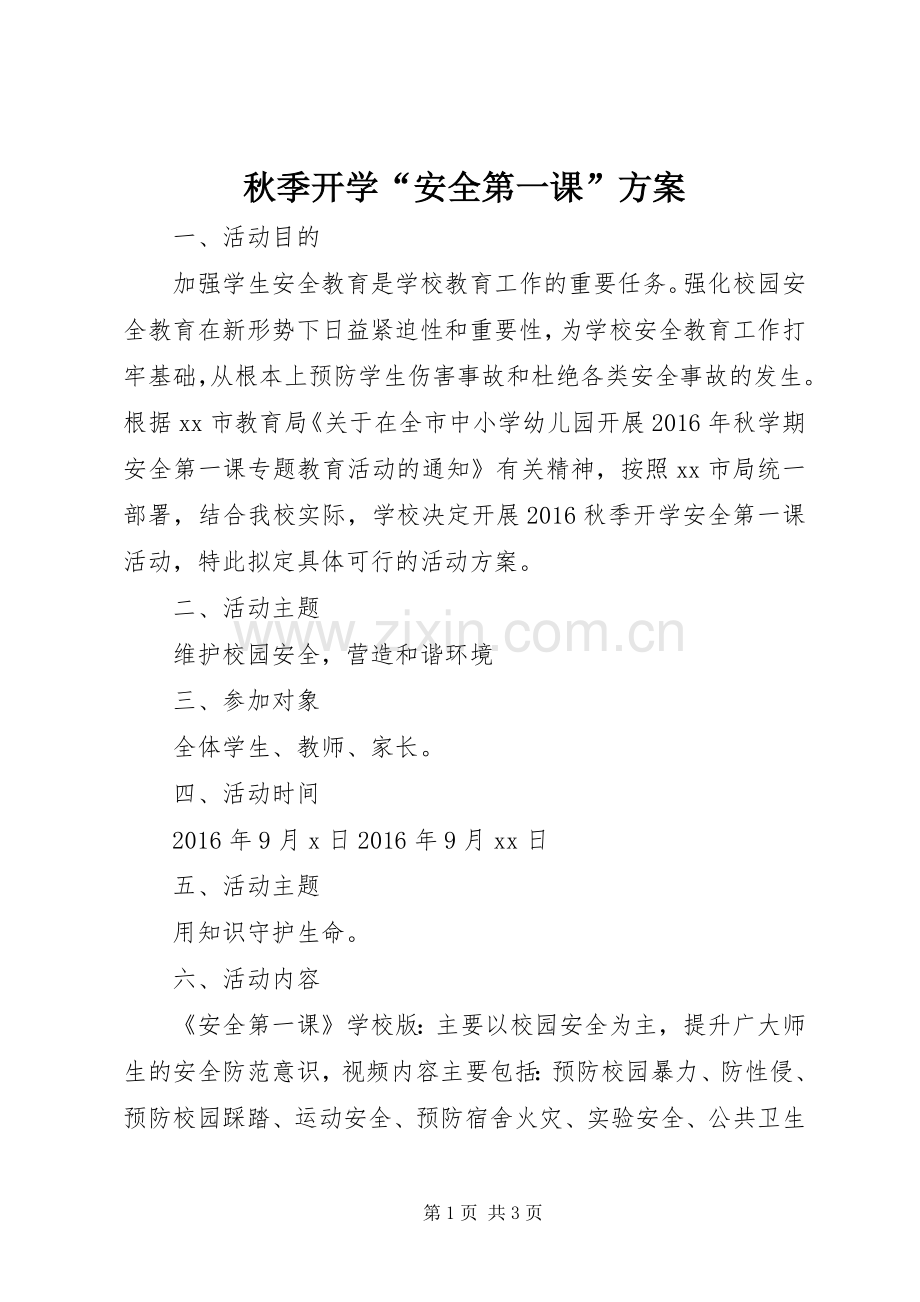 秋季开学“安全第一课”方案

一、活动目的

加强学生安全教育是学校教育工作的重要任务。强化校园安全教育在新形势下日益紧迫性和重要性，为学校安全教育工作打牢基础，从根本上预防学生伤害事故和杜绝各类安全事故的发生。根据xx市教育局《关于在全市中小学幼儿园开展2016年秋学期安全第一课专题教育活动的通知》有关精神，按照xx市局统一部署，结合我校实际，学校决定开展2016秋季开学安全第一课活动，特此拟定具体可行的活动方案。

二、活动主题

维护校园安全，营造和谐环境

三、参加对象

全体学生、教师、家长。

四、活动时间

2016年9月x日2016年9月xx日

五、活动主题

用知识守护生命。

六、活动内容

《安全第一课》学校版：主要以校园安全为主，提升广大师生的安全防范意识，视频内容主要包括：预防校园暴力、防性侵、预防校园踩踏、运动安全、预防宿舍火灾、实验安全、公共卫生

第1页 共3页

www.zixin.com.cn